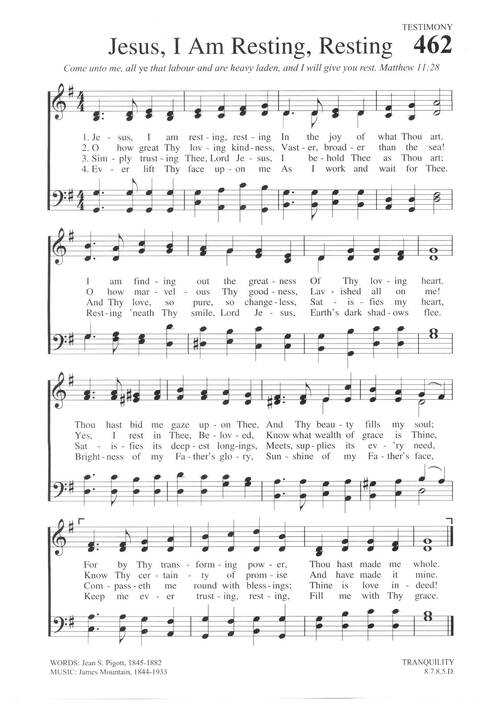 TESTIMONY

Jesus, I Am Resting, Resting 462

Come unto me, all ye that labour and are heavy laden, and I will give you rest. Matthew 11:28

1. Je - sus, I am rest - ing, rest - ing In the joy of what Thou art.
2. O how great Thy lov - ing kind - ness, Vast - er, broad - er than the sea!
3. Sim - ply trust - ing Thee, Lord Je - sus, I be - hold Thee as Thou art;
4. Ev - er lift Thy face up - on me As I work and wait for Thee.

I am find - ing out the great - ness Of Thy lov - ing heart.
O how mar - vel - ous Thy good - ness, Lav - ished all on me!
And Thy love, so pure, so change - less, Sat - is - fies my heart,
Rest - ing 'neath Thy smile, Lord Je - sus, Earth's dark shad - ows flee.

Thou hast bid me gaze up - on Thee, And Thy beau - ty fills my soul;
Yes, I rest in Thee, Be - lov - ed, Know what wealth of grace is Thine,
Sat - is - fies its deep - est long - ings, Meets, sup - plies its ev - 'ry need,
Bright - ness of my Fa - ther's glo - ry, Sun - shine of my Fa - ther's face,

For by Thy trans - form - ing pow - er, Thou hast made me whole.
Know Thy cer - tain - ty of prom - ise And have made it mine.
Com - pass - eth me round with bless - ings; Thine is love in - deed!
Keep me ev - er trust - ing, rest - ing, Fill me with Thy grace.

WORDS: Jean S. Pigott, 1845-1882
MUSIC: James Mountain, 1844-1933

TRANQUILITY
8.7.8.5.D.